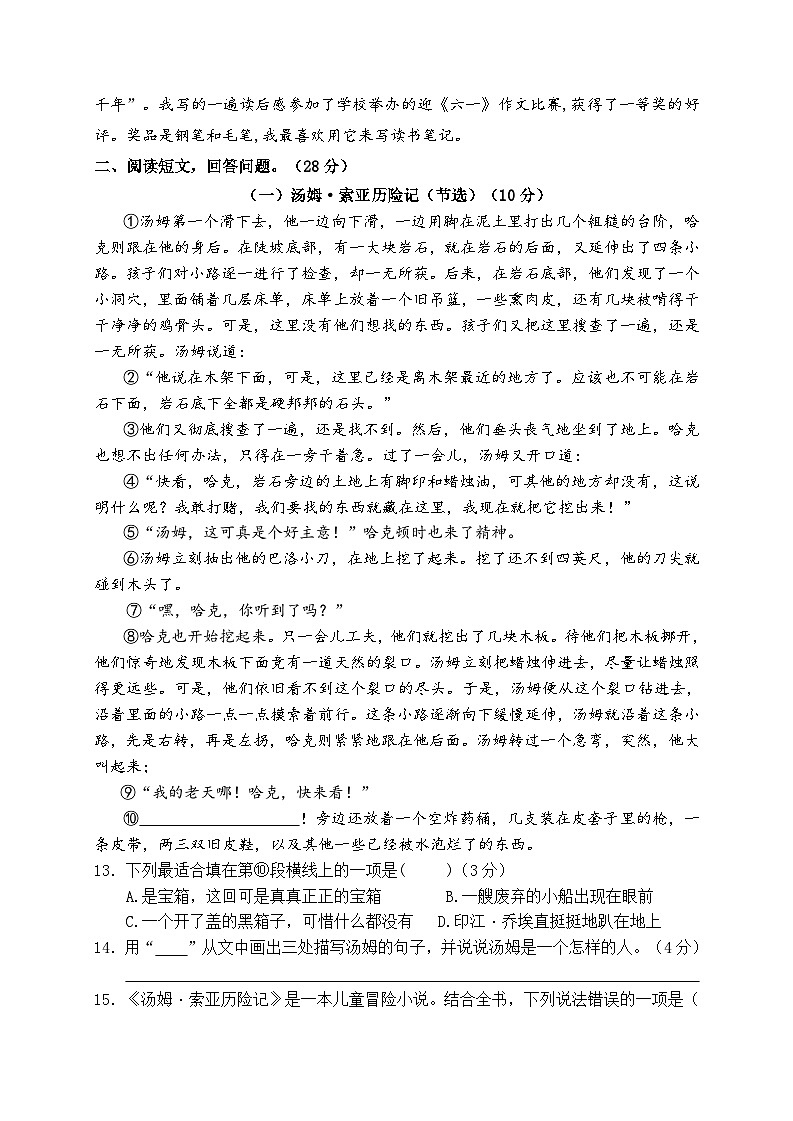 千年”。我写的一遍读后感参加了学校举办的迎《六一》作文比赛，获得了一等奖的好评。奖品是钢笔和毛笔，我最喜欢用它来写读书笔记。

二、阅读短文，回答问题。（28分）

（一）汤姆·索亚历险记（节选）（10分）

①汤姆第一个滑下去，他一边向下滑，一边用脚在泥土里打出几个粗糙的台阶，哈克则跟在他的身后。在陡坡底部，有一大块岩石，就在岩石的后面，又延伸出了四条小路。孩子们对小路逐一进行了检查，却一无所获。后来，在岩石底部，他们发现了一个小洞穴，里面铺着几层床单，床单上放着一个旧吊篮，一些熏肉皮，还有几块被啃得干干净净的鸡骨头。可是，这里没有他们想找的东西。孩子们又把这里搜查了一遍，还是一无所获。汤姆说道：

②“他说在木架下面，可是，这里已经是离木架最近的地方了。应该也不可能在岩石下面，岩石底下全都是硬邦邦的石头。”

③他们又彻底搜查了一遍，还是找不到。然后，他们垂头丧气地坐到了地上。哈克也想不出任何办法，只得在一旁干着急。过了一会儿，汤姆又开口道：

④“快看，哈克，岩石旁边的地上有脚印和蜡烛油，可其他的地方却没有，这说明什么呢？我敢打赌，我们要找的东西就藏在这里，我现在就把它挖出来！”

⑤“汤姆，这可真是个好主意！”哈克顿时也来了精神。

⑥汤姆立刻抽出他的巴洛小刀，在地上挖了起来。挖了还不到四英尺，他的刀尖就碰到木头了。

⑦“嘿，哈克，你听到了吗？”

⑧哈克也开始挖起来。只一会儿工夫，他们就挖出了几块木板。待他们把木板挪开，他们惊奇地发现木板下面竟有一道天然的裂口。汤姆立刻把蜡烛伸进去，尽量让蜡烛照得更远些。可是，他们依旧看不到这个裂口的尽头。于是，汤姆便从这个裂口钻进去，沿着里面的小路一点一点摸索着前行。这条小路逐渐向下缓慢延伸，汤姆就沿着这条小路，先是右转，再是左拐，哈克则紧紧地跟在他后面。汤姆转过一个急弯，突然，他大叫起来：

⑨“我的老天哪！哈克，快来看！”

⑩____________________！旁边还放着一个空炸药桶，几支装在皮套子里的枪，一条皮带，两三双旧皮鞋，以及其他一些已经被水泡烂了的东西。

13．下列最适合填在第⑩段横线上的一项是(　　)（3分）

A.是宝箱，这回可是真真正正的宝箱　　B.一艘废弃的小船出现在眼前

C.一个开了盖的黑箱子，可惜什么都没有　　D.印江·乔埃直挺挺地趴在地上

14．用“____”从文中画出三处描写汤姆的句子，并说说汤姆是一个怎样的人。（4分）

15．《汤姆·索亚历险记》是一本儿童冒险小说。结合全书，下列说法错误的一项是（